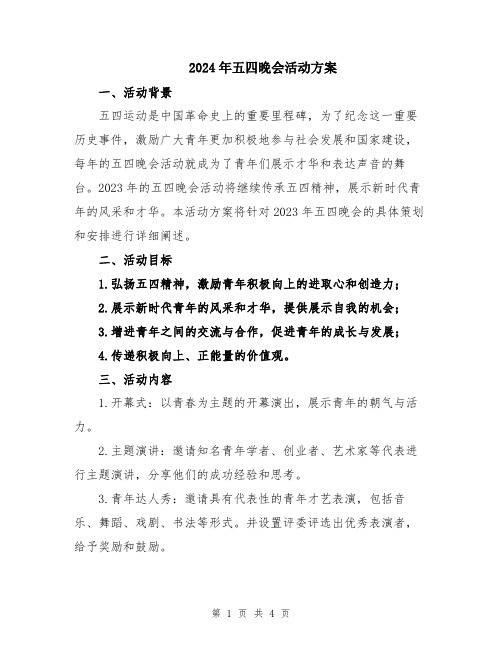 2024年五四晚会活动方案

一、活动背景

五四运动是中国革命史上的重要里程碑，为了纪念这一重要历史事件，激励广大青年更加积极地参与社会发展和国家建设，每年的五四晚会活动就成为了青年们展示才华和表达声音的舞台。2023年的五四晚会活动将继续传承五四精神，展示新时代青年的风采和才华。本活动方案将针对2023年五四晚会的具体策划和安排进行详细阐述。

二、活动目标

1.弘扬五四精神，激励青年积极向上的进取心和创造力；

2.展示新时代青年的风采和才华，提供展示自我的机会；

3.增进青年之间的交流与合作，促进青年的成长与发展；

4.传递积极向上、正能量的价值观。

三、活动内容

1.开幕式：以青春为主题的开幕演出，展示青年的朝气与活力。

2.主题演讲：邀请知名青年学者、创业者、艺术家等代表进行主题演讲，分享他们的成功经验和思考。

3.青年达人秀：邀请具有代表性的青年才艺表演，包括音乐、舞蹈、戏剧、书法等形式。并设置评委评选出优秀表演者，给予奖励和鼓励。

第 1 页 共 4 页